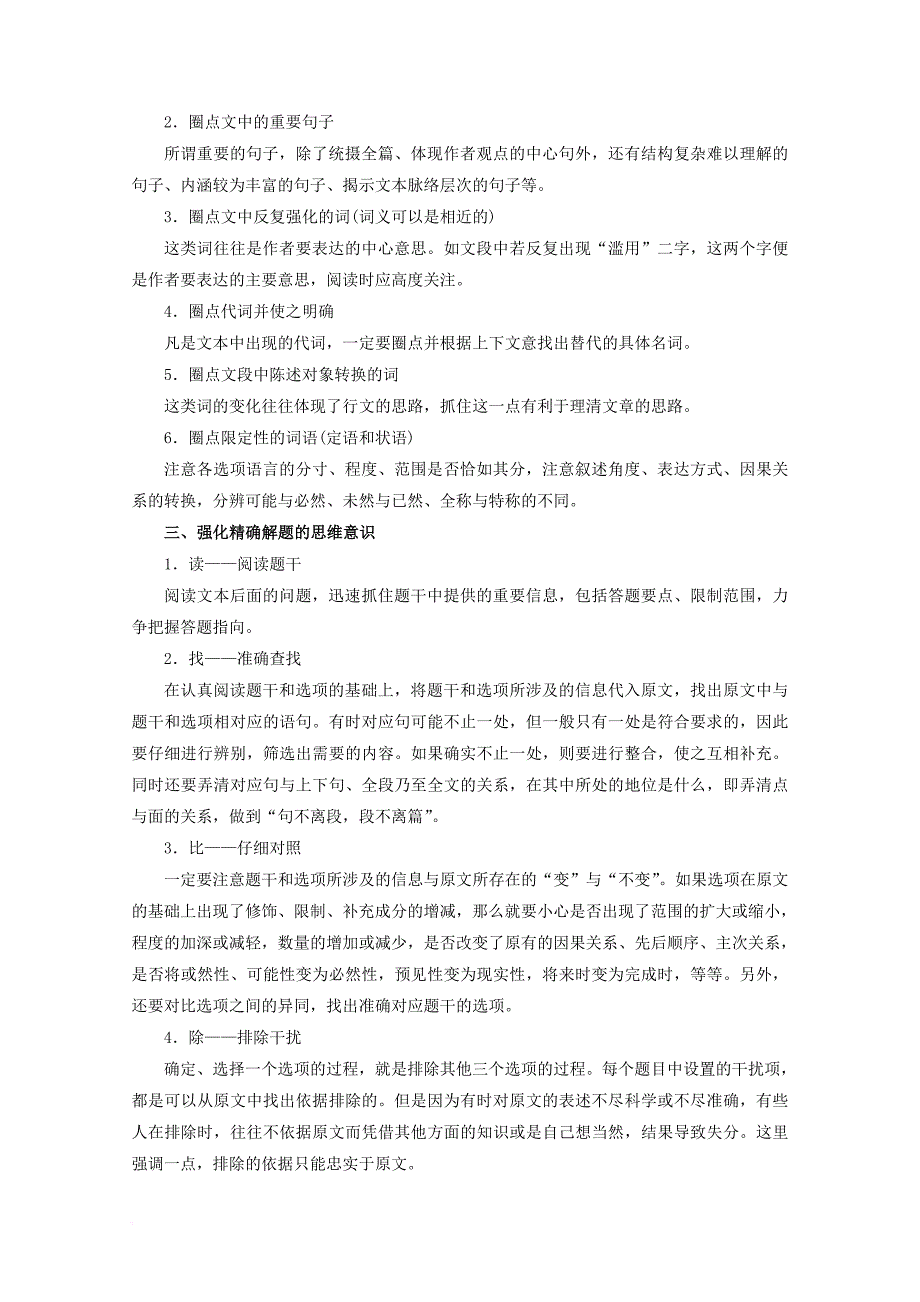 2．圈点文中的重要句子

所谓重要的句子，除了统摄全篇、体现作者观点的中心句外，还有结构复杂难以理解的句子、内涵较为丰富的句子、揭示文本脉络层次的句子等。

3．圈点文中反复强化的词(词义可以是相近的)

这类词往往是作者要表达的中心意思。如文段中若反复出现“滥用”二字，这两个字便是作者要表达的主要意思，阅读时应高度关注。

4．圈点代词并使之明确

凡是文本中出现的代词，一定要圈点并根据上下文意找出替代的具体名词。

5．圈点文段中陈述对象转换的词

这类词的变化往往体现了行文的思路，抓住这一点有利于理清文章的思路。

6．圈点限定性的词语(定语和状语)

注意各选项语言的分寸、程度、范围是否恰如其分，注意叙述角度、表达方式、因果关系的转换，分辨可能与必然、未然与已然、全称与特称的不同。

三、强化精确解题的思维意识

1．读——阅读题干

阅读文本后面的问题，迅速抓住题干中提供的重要信息，包括答题要点、限制范围，力争把握答题指向。

2．找——准确查找

在认真阅读题干和选项的基础上，将题干和选项所涉及的信息代入原文，找出原文中与题干和选项相对应的语句。有时对应句可能不止一处，但一般只有一处是符合要求的，因此要仔细进行辨别，筛选出需要的内容。如果确实不止一处，则要进行整合，使之互相补充。同时还要弄清对应句与上下句、全段乃至全文的关系，在其中所处的地位是什么，即弄清点与面的关系，做到“句不离段，段不离篇”。

3．比——仔细对照

一定要注意题干和选项所涉及的信息与原文所存在的“变”与“不变”。如果选项在原文的基础上出现了修饰、限制、补充成分的增减，那么就要小心是否出现了范围的扩大或缩小，程度的加深或减轻，数量的增加或减少，是否改变了原有的因果关系、先后顺序、主次关系，是否将或然性、可能性变为必然性，预见性变为现实性，将来时变为完成时，等等。另外，还要对比选项之间的异同，找出准确对应题干的选项。

4．除——排除干扰

确定、选择一个选项的过程，就是排除其他三个选项的过程。每个题目中设置的干扰项，都是可以从原文中找出依据排除的。但是因为有时对原文的表述不尽科学或不尽准确，有些人在排除时，往往不依据原文而凭借其他方面的知识或是自己想当然，结果导致失分。这里强调一点，排除的依据只能忠实于原文。